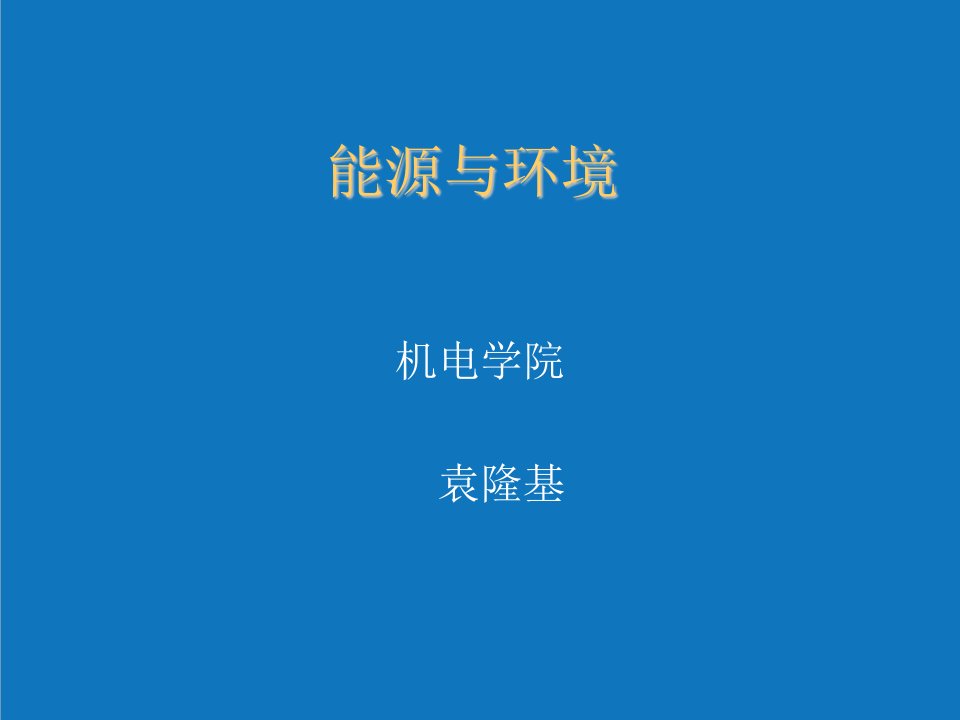 能源与环境

机电学院

袁隆基